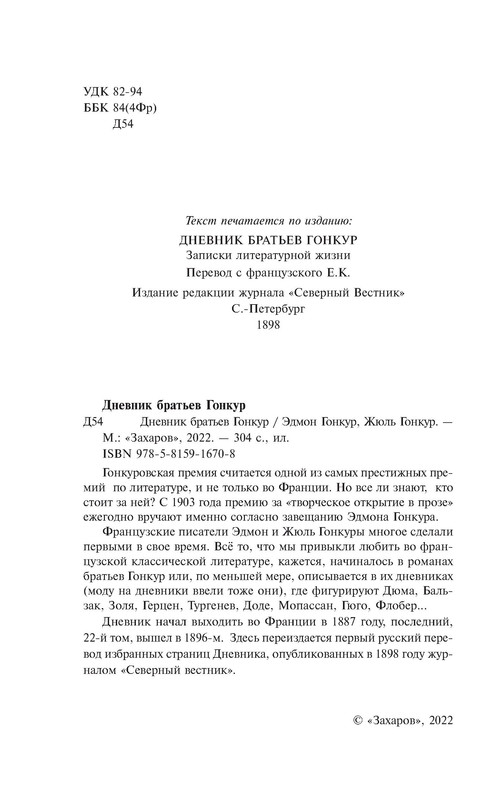 УДК 82-94
ББК 84(4Фр)
Д54

Текст печатается по изданию:
ДНЕВНИК БРАТЬЕВ ГОНКУР
Записки литературной жизни
Перевод с французского Е.К.
Издание редакции журнала «Северный Вестник»
С.-Петербург
1898

Дневник братьев Гонкур
Д54 Дневник братьев Гонкур / Эдмон Гонкур, Жюль Гонкур. — М.: «Захаров», 2022. — 304 с., ил.
ISBN 978-5-8159-1670-8

Гонкуровская премия считается одной из самых престижных премий по литературе, и не только во Франции. Но все ли знают, кто стоит за ней? С 1903 года премию за «творческое открытие в прозе» ежегодно вручают именно согласно завещанию Эдмона Гонкура.

Французские писатели Эдмон и Жюль Гонкуры многое сделали первыми в свое время. Всё то, что мы привыкли любить во французской классической литературе, кажется, начиналось в романах братьев Гонкур или, по меньшей мере, описывается в их дневниках (моду на дневники ввели тоже они), где фигурируют Дюма, Бальзак, Золя, Герцен, Тургенев, Доде, Мопассан, Гюго, Флобер...

Дневник начал выходить во Франции в 1887 году, последний, 22-й том, вышел в 1896-м. Здесь переиздается первый русский перевод избранных страниц Дневника, опубликованных в 1898 году журналом «Северный вестник».

© «Захаров», 2022